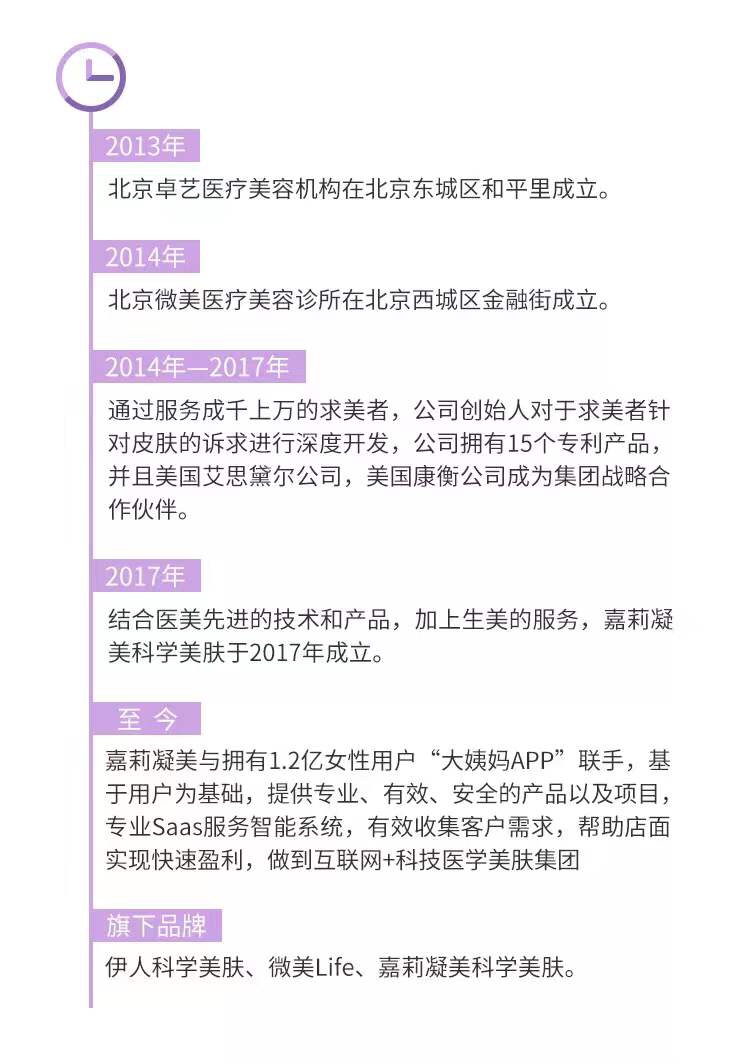 2013年

北京卓艺医疗美容机构在北京东城区和平里成立。

2014年

北京微美医疗美容诊所在北京西城区金融街成立。

2014年—2017年

通过服务成千上万的求美者，公司创始人对于求美者针对皮肤的诉求进行深度开发，公司拥有15个专利产品，并且美国艾思黛尔公司，美国康衡公司成为集团战略合作伙伴。

2017年

结合医美先进的技术和产品，加上生美的服务，嘉莉凝美科学美肤于2017年成立。

至 今

嘉莉凝美与拥有1.2亿女性用户“大姨妈APP”联手，基于用户为基础，提供专业、有效、安全的产品以及项目，专业Saas服务智能系统，有效收集客户需求，帮助店面实现快速盈利，做到互联网+科技医学美肤集团

旗下品牌

伊人科学美肤、微美Life、嘉莉凝美科学美肤。